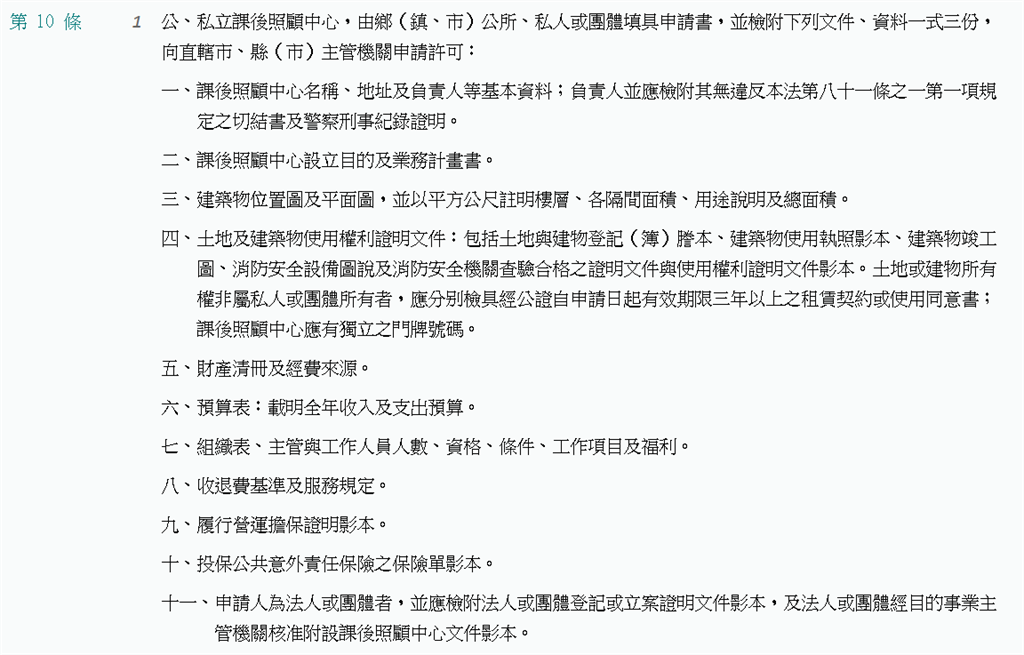 第 10 條

1 公、私立課後照顧中心，由鄉（鎮、市）公所、私人或團體填具申請書，並檢附下列文件、資料一式三份，向直轄市、縣（市）主管機關申請許可：

一、課後照顧中心名稱、地址及負責人等基本資料；負責人並應檢附其無違反本法第八十一條之一第一項規定之切結書及警察刑事紀錄證明。

二、課後照顧中心設立目的及業務計畫書。

三、建築物位置圖及平面圖，並以平方公尺註明樓層、各隔間面積、用途說明及總面積。

四、土地及建築物使用權利證明文件：包括土地與建物登記（簿）謄本、建築物使用執照影本、建築物竣工圖、消防安全設備圖說及消防安全機關查驗合格之證明文件與使用權利證明文件影本。土地或建物所有權非屬私人或團體所有者，應分別檢具經公證自申請日起有效期限三年以上之租賃契約或使用同意書；課後照顧中心應有獨立之門牌號碼。

五、財產清冊及經費來源。

六、預算表：載明全年收入及支出預算。

七、組織表、主管與工作人員人數、資格、條件、工作項目及福利。

八、收退費基準及服務規定。

九、履行營運擔保證明影本。

十、投保公共意外責任保險之保險單影本。

十一、申請人為法人或團體者，並應檢附法人或團體登記或立案證明文件影本，及法人或團體經目的事業主管機關核准附設課後照顧中心文件影本。